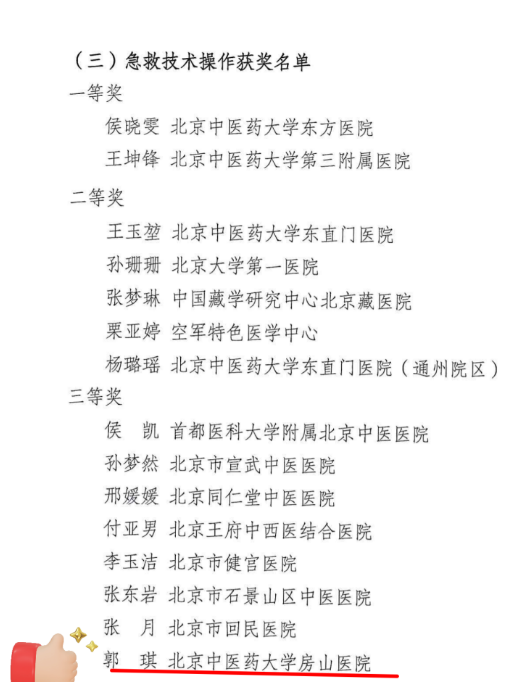 （三）急救技术操作获奖名单

一等奖

侯晓雯 北京中医药大学东方医院

王坤锋 北京中医药大学第三附属医院

二等奖

王玉堃 北京中医药大学东直门医院

孙珊珊 北京大学第一医院

张梦琳 中国藏学研究中心北京藏医院

栗亚婷 空军特色医学中心

杨璐瑶 北京中医药大学东直门医院（通州院区）

三等奖

侯 凯 首都医科大学附属北京中医医院

孙梦然 北京市宣武中医医院

邢媛媛 北京同仁堂中医医院

付亚男 北京王府中西医结合医院

李玉洁 北京市健宫医院

张东岩 北京市石景山区中医医院

张 月 北京市回民医院

郭 琪 北京中医药大学房山医院